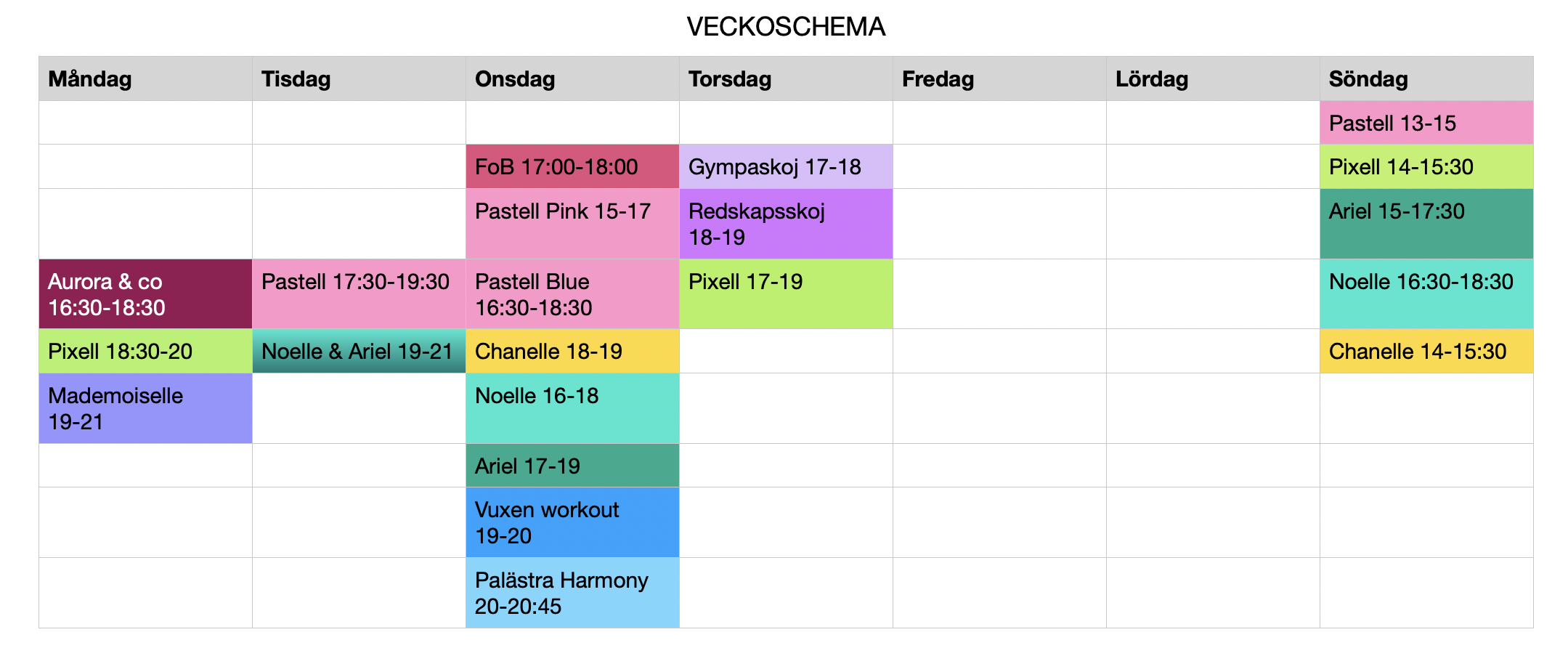 VECKOSCHEMA

| Måndag | Tisdag | Onsdag | Torsdag | Fredag | Lördag | Söndag |
|---|---|---|---|---|---|---|
| | | | | | | Pastell 13-15 |
| | | FoB 17:00-18:00 | Gympaskoj 17-18 | | | Pixell 14-15:30 |
| | | Pastell Pink 15-17 | Redskapsskoj 18-19 | | | Ariel 15-17:30 |
| Aurora & co 16:30-18:30 | Pastell 17:30-19:30 | Pastell Blue 16:30-18:30 | Pixell 17-19 | | | Noelle 16:30-18:30 |
| Pixell 18:30-20 | Noelle & Ariel 19-21 | Chanelle 18-19 | | | | Chanelle 14-15:30 |
| Mademoiselle 19-21 | | Noelle 16-18 | | | | |
| | | Ariel 17-19 | | | | |
| | | Vuxen workout 19-20 | | | | |
| | | Palästra Harmony 20-20:45 | | | | |